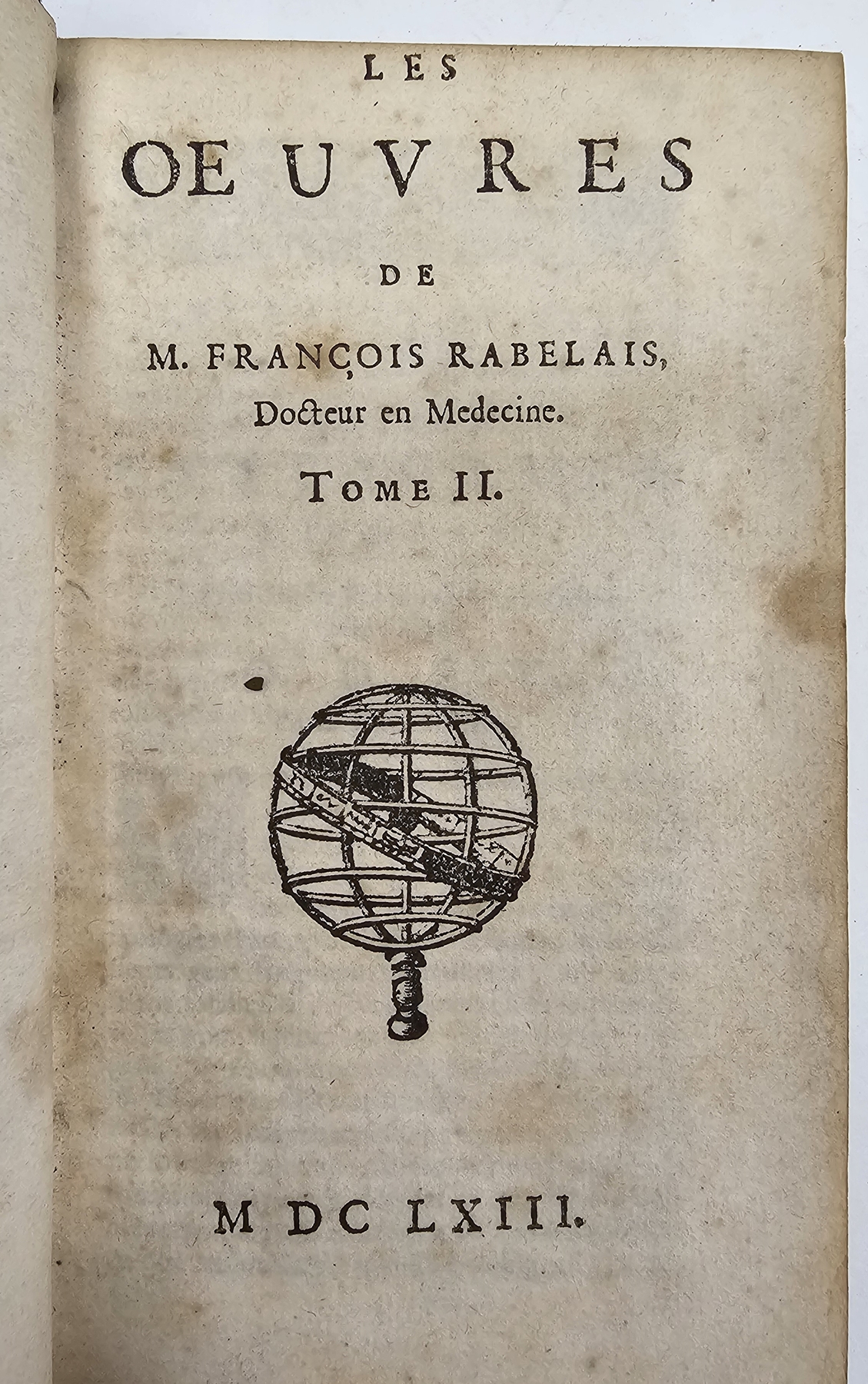 LES

OEUVRES

DE

M. FRANÇOIS RABELAIS, Docteur en Medecine.

TOME II.

M DC LXIII.